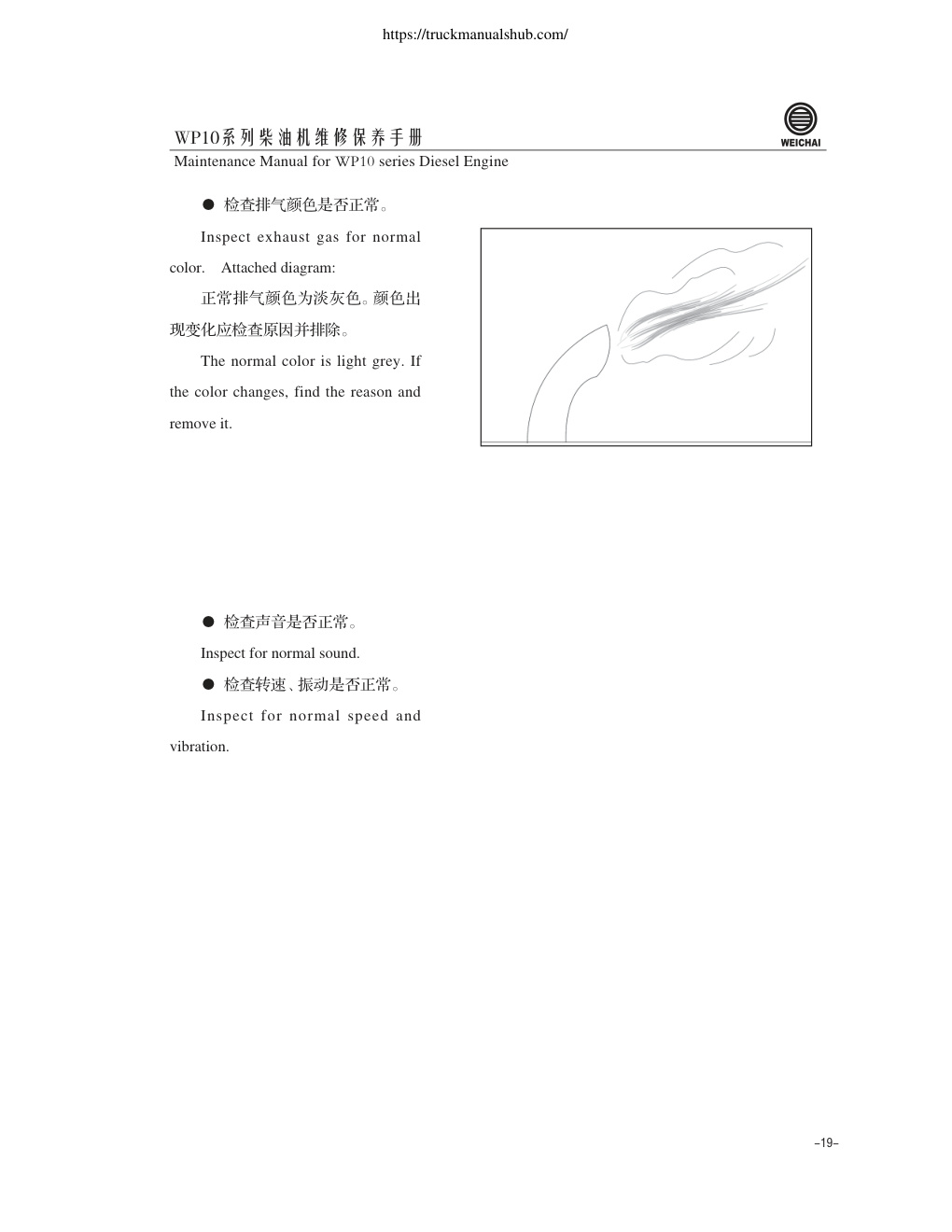 https://truckmanualshub.com/

WP10系列柴油机维修保养手册

WEICHAI

Maintenance Manual for WP10 series Diesel Engine

● 检查排气颜色是否正常。

Inspect exhaust gas for normal color. Attached diagram:

正常排气颜色为淡灰色。颜色出现变化应检查原因并排除。

The normal color is light grey. If the color changes, find the reason and remove it.

● 检查声音是否正常。

Inspect for normal sound.

● 检查转速、振动是否正常。

Inspect for normal speed and vibration.

–19–